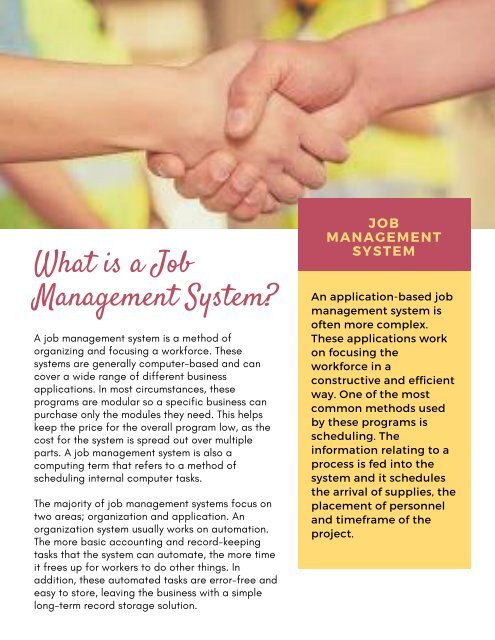 What is a Job Management System?

A job management system is a method of organizing and focusing a workforce. These systems are generally computer-based and can cover a wide range of different business applications. In most circumstances, these programs are modular so a specific business can purchase only the modules they need. This helps keep the price for the overall program low, as the cost for the system is spread out over multiple parts. A job management system is also a computing term that refers to a method of scheduling internal computer tasks.

The majority of job management systems focus on two areas; organization and application. An organization system usually works on automation. The more basic accounting and record-keeping tasks that the system can automate, the more time it frees up for workers to do other things. In addition, these automated tasks are error-free and easy to store, leaving the business with a simple long-term record storage solution.

JOB MANAGEMENT SYSTEM

An application-based job management system is often more complex. These applications work on focusing the workforce in a constructive and efficient way. One of the most common methods used by these programs is scheduling. The information relating to a process is fed into the system and it schedules the arrival of supplies, the placement of personnel and timeframe of the project.